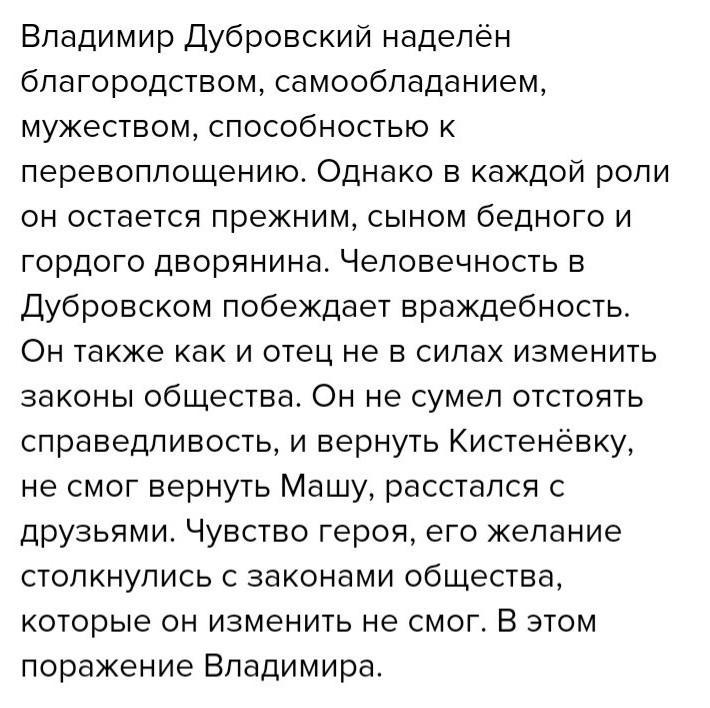 Владимир Дубровский наделён благородством, самообладанием, мужеством, способностью к перевоплощению. Однако в каждой роли он остается прежним, сыном бедного и гордого дворянина. Человечность в Дубровском побеждает враждебность. Он также как и отец не в силах изменить законы общества. Он не сумел отстоять справедливость, и вернуть Кистенёвку, не смог вернуть Машу, расстался с друзьями. Чувство героя, его желание столкнулись с законами общества, которые он изменить не смог. В этом поражение Владимира.